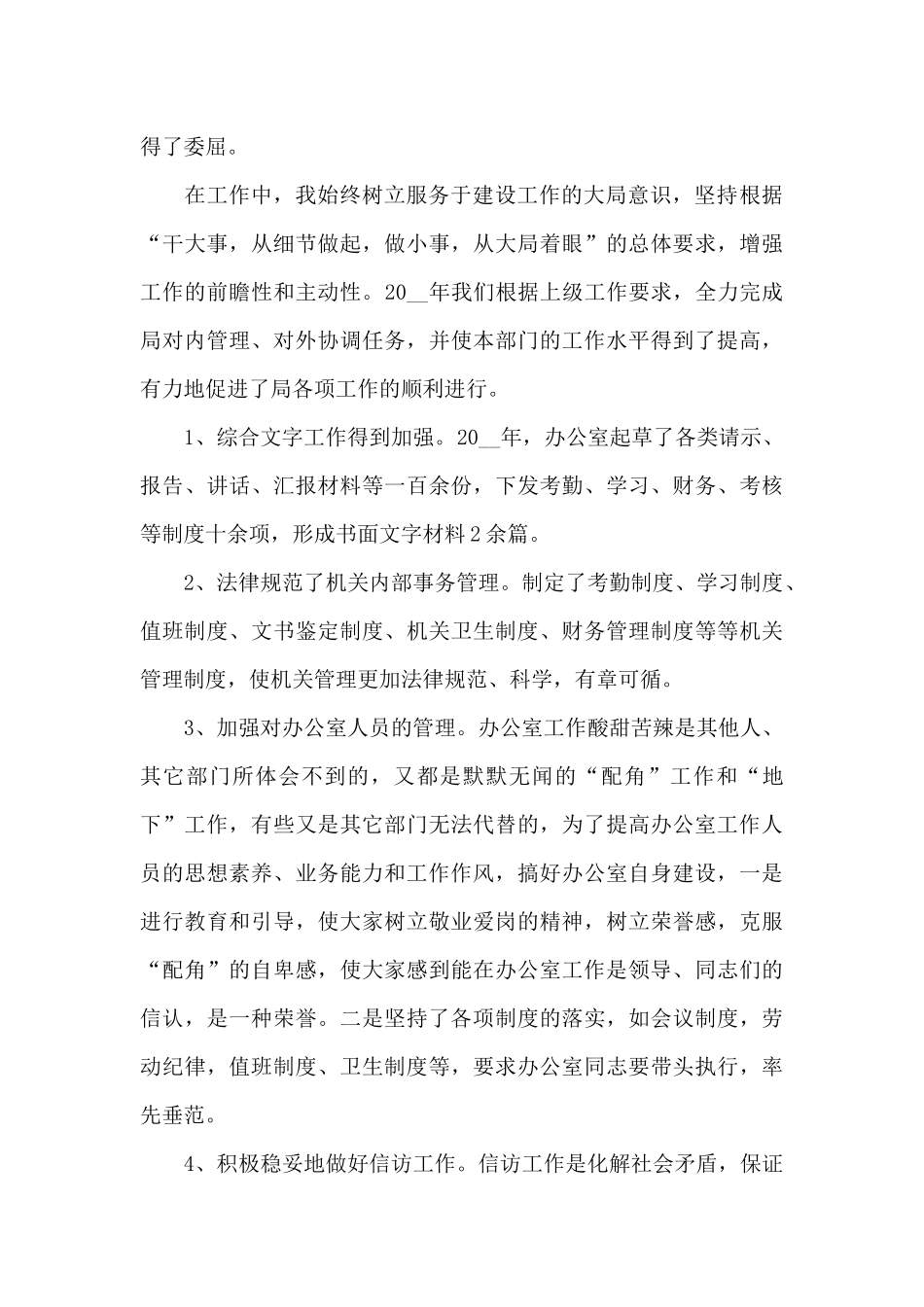 得了委屈。

在工作中，我始终树立服务于建设工作的大局意识，坚持根据“干大事，从细节做起，做小事，从大局着眼”的总体要求，增强工作的前瞻性和主动性。20__年我们根据上级工作要求，全力完成局对内管理、对外协调任务，并使本部门的工作水平得到了提高，有力地促进了局各项工作的顺利进行。

1、综合文字工作得到加强。20__年，办公室起草了各类请示、报告、讲话、汇报材料等一百余份，下发考勤、学习、财务、考核等制度十余项，形成书面文字材料2余篇。

2、法律规范了机关内部事务管理。制定了考勤制度、学习制度、值班制度、文书鉴定制度、机关卫生制度、财务管理制度等等机关管理制度，使机关管理更加法律规范、科学，有章可循。

3、加强对办公室人员的管理。办公室工作酸甜苦辣是其他人、其它部门所体会不到的，又都是默默无闻的“配角”工作和“地下”工作，有些又是其它部门无法代替的，为了提高办公室工作人员的思想素养、业务能力和工作作风，搞好办公室自身建设，一是进行教育和引导，使大家树立敬业爱岗的精神，树立荣誉感，克服“配角”的自卑感，使大家感到能在办公室工作是领导、同志们的信认，是一种荣誉。二是坚持了各项制度的落实，如会议制度，劳动纪律，值班制度、卫生制度等，要求办公室同志要带头执行，率先垂范。

4、积极稳妥地做好信访工作。信访工作是化解社会矛盾，保证